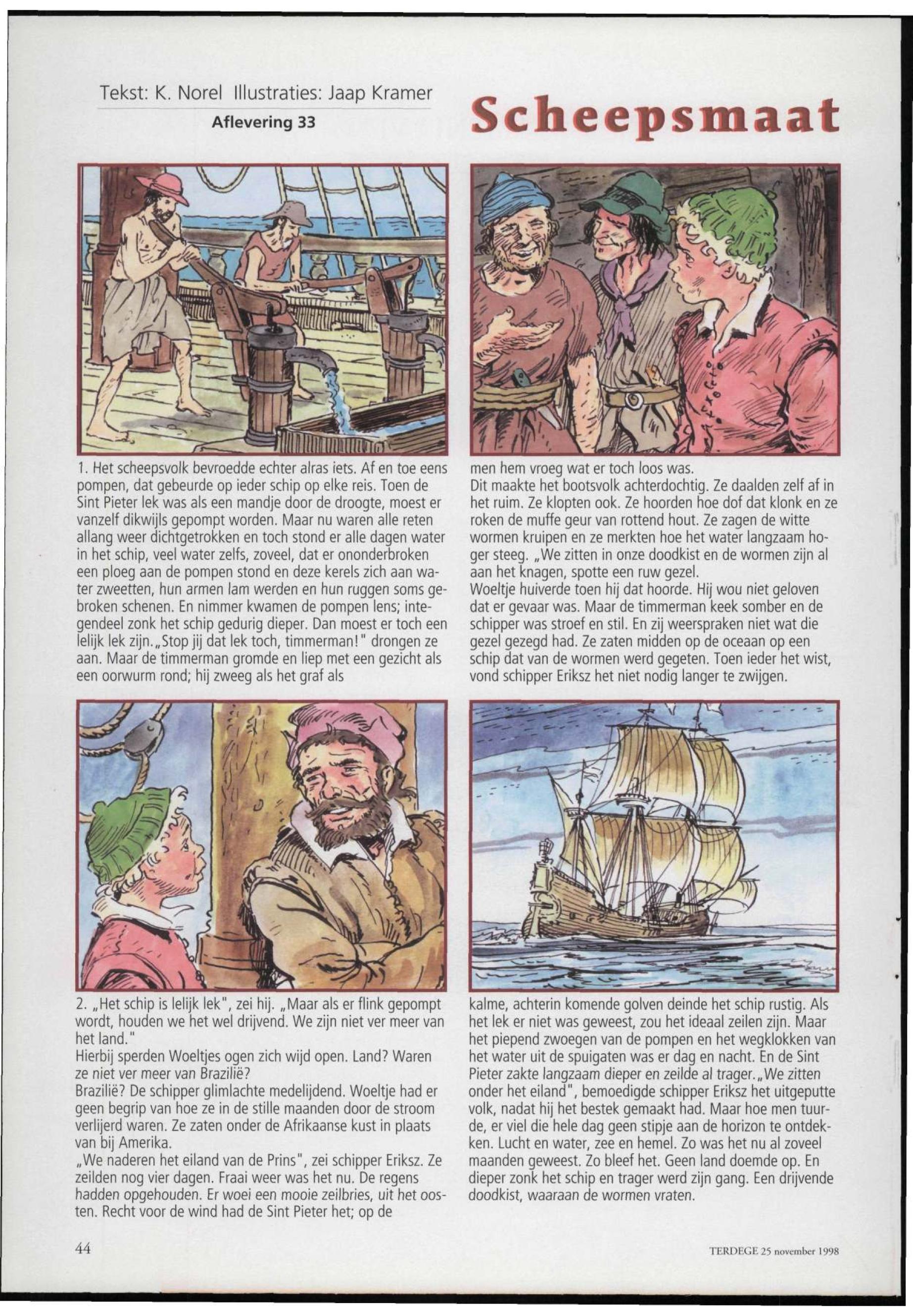 Tekst: K. Norel Illustraties: Jaap Kramer

Aflevering 33

Scheepsmaat

1. Het scheepsvolk bevroedde echter alras iets. Af en toe eens pompen, dat gebeurde op ieder schip op elke reis. Toen de Sint Pieter lek was als een mandje door de droogte, moest er vanzelf dikwijls gepompt worden. Maar nu waren alle reten allang weer dichtgetrokken en toch stond er alle dagen water in het schip, veel water zelfs, zoveel, dat er ononderbroken een ploeg aan de pompen stond en deze kerels zich aan water zweetten, hun armen lam werden en hun ruggen soms gebroken schenen. En nimmer kwamen de pompen lens; integendeel zonk het schip gedurig dieper. Dan moest er toch een lelijk lek zijn. „Stop jij dat lek toch, timmerman!" drongen ze aan. Maar de timmerman gromde en liep met een gezicht als een oorwurm rond; hij zweeg als het graf als

men hem vroeg wat er toch loos was.
Dit maakte het bootsvolk achterdochtig. Ze daalden zelf af in het ruim. Ze klopten ook. Ze hoorden hoe dof dat klonk en ze roken de muffe geur van rottend hout. Ze zagen de witte wormen kruipen en ze merkten hoe het water langzaam hoger steeg. „We zitten in onze doodkist en de wormen zijn al aan het knagen, spotte een ruw gezel.
Woeltje huiverde toen hij dat hoorde. Hij wou niet geloven dat er gevaar was. Maar de timmerman keek somber en de schipper was stroef en stil. En zij weerspraken niet wat die gezel gezegd had. Ze zaten midden op de oceaan op een schip dat van de wormen werd gegeten. Toen ieder het wist, vond schipper Eriksz het niet nodig langer te zwijgen.

2. „Het schip is lelijk lek", zei hij. „Maar als er flink gepompt wordt, houden we het wel drijvend. We zijn niet ver meer van het land."
Hierbij sperden Woeltjes ogen zich wijd open. Land? Waren ze niet ver meer van Brazilië?
Brazilië? De schipper glimlachte medelijdend. Woeltje had er geen begrip van hoe ze in de stille maanden door de stroom verlijerd waren. Ze zaten onder de Afrikaanse kust in plaats van bij Amerika.
„We naderen het eiland van de Prins", zei schipper Eriksz. Ze zeilden nog vier dagen. Fraai weer was het nu. De regens hadden opgehouden. Er woei een mooie zeilbries, uit het oosten. Recht voor de wind had de Sint Pieter het; op de

kalme, achterin komende golven deinde het schip rustig. Als het lek er niet was geweest, zou het ideaal zeilen zijn. Maar het piepend zwoegen van de pompen en het wegklokken van het water uit de spuigaten was er dag en nacht. En de Sint Pieter zakte langzaam dieper en zeilde al trager. „We zitten onder het eiland", bemoedigde schipper Eriksz het uitgeputte volk, nadat hij het bestek gemaakt had. Maar hoe men tuurde, er viel die hele dag geen stipje aan de horizon te ontdekken. Lucht en water, zee en hemel. Zo was het nu al zoveel maanden geweest. Zo bleef het. Geen land doemde op. En dieper zonk het schip en trager werd zijn gang. Een drijvende doodkist, waaraan de wormen vraten.

44

TERDEGE 25 november 1998